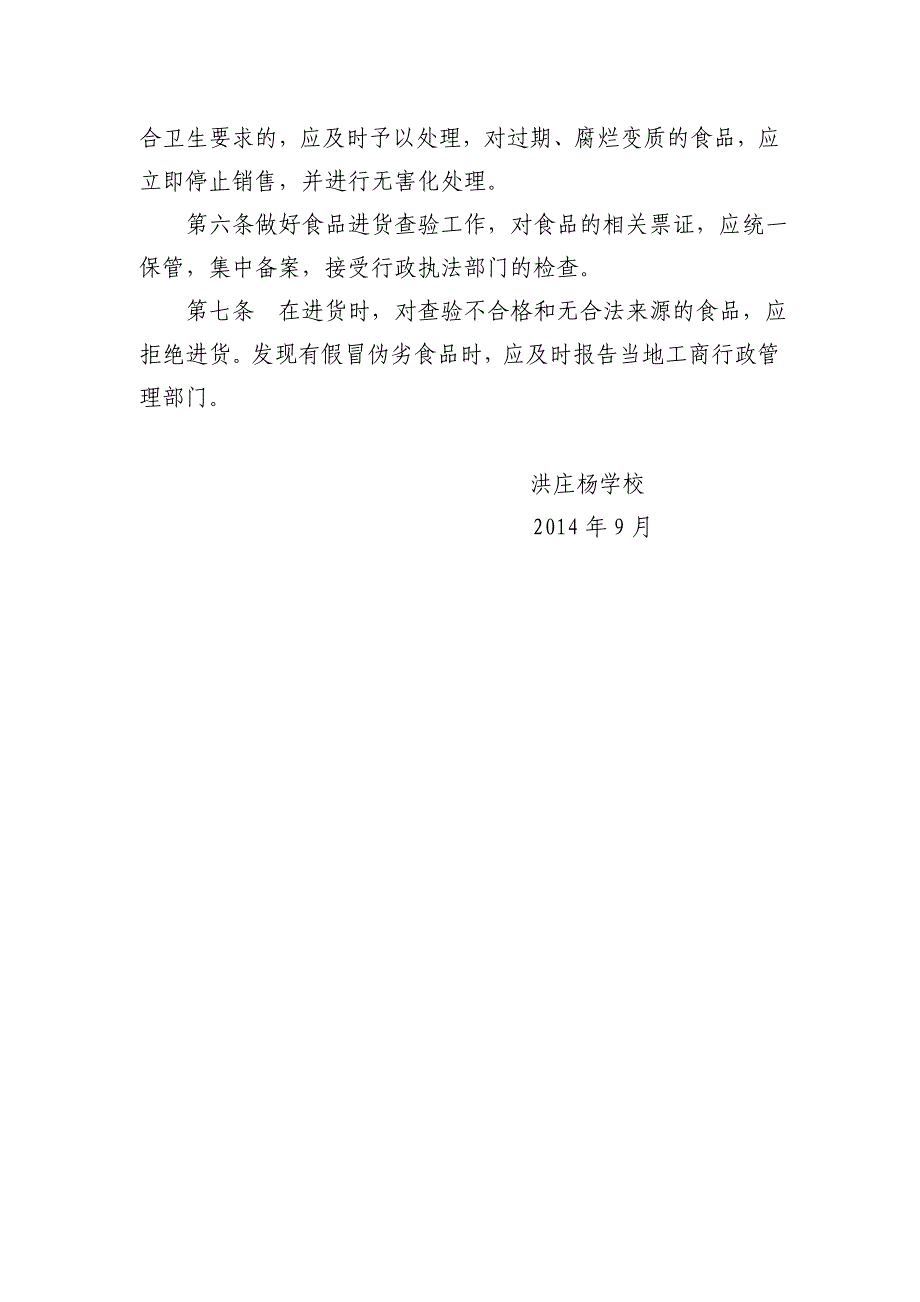 合卫生要求的，应及时予以处理，对过期、腐烂变质的食品，应立即停止销售，并进行无害化处理。

第六条做好食品进货查验工作，对食品的相关票证，应统一保管，集中备案，接受行政执法部门的检查。

第七条　在进货时，对查验不合格和无合法来源的食品，应拒绝进货。发现有假冒伪劣食品时，应及时报告当地工商行政管理部门。

洪庄杨学校

2014 年 9 月